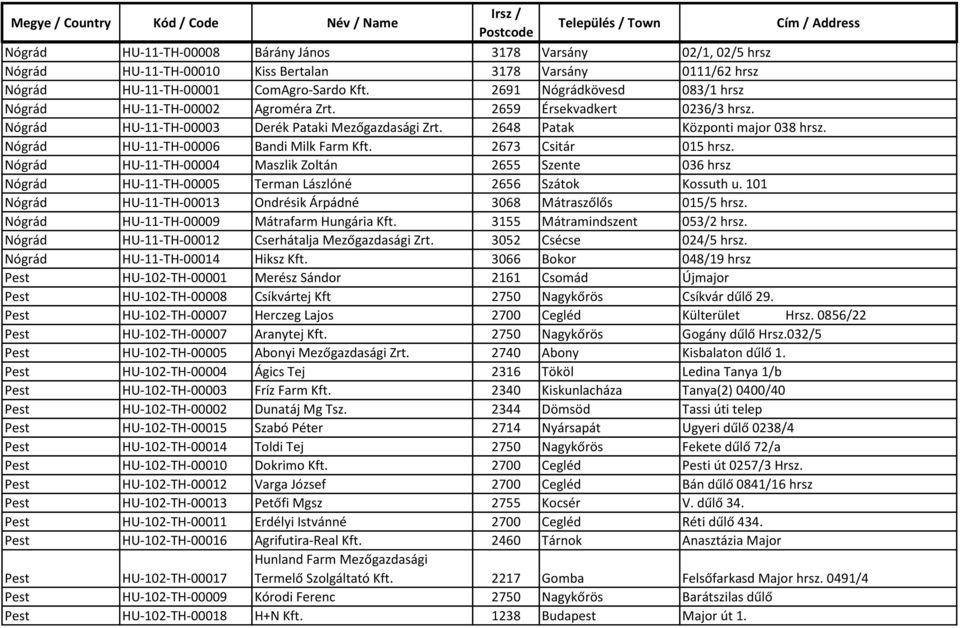 | Megye / Country | Kód / Code | Név / Name | Irsz / Postcode | Település / Town | Cím / Address |
|---|---|---|---|---|---|
| Nógrád | HU-11-TH-00008 | Bárány János | 3178 | Varsány | 02/1, 02/5 hrsz |
| Nógrád | HU-11-TH-00010 | Kiss Bertalan | 3178 | Varsány | 0111/62 hrsz |
| Nógrád | HU-11-TH-00001 | ComAgro-Sardo Kft. | 2691 | Nógrádkövesd | 083/1 hrsz |
| Nógrád | HU-11-TH-00002 | Agroméra Zrt. | 2659 | Érsekvadkert | 0236/3 hrsz. |
| Nógrád | HU-11-TH-00003 | Derék Pataki Mezőgazdasági Zrt. | 2648 | Patak | Központi major 038 hrsz. |
| Nógrád | HU-11-TH-00006 | Bandi Milk Farm Kft. | 2673 | Csitár | 015 hrsz. |
| Nógrád | HU-11-TH-00004 | Maszlik Zoltán | 2655 | Szente | 036 hrsz |
| Nógrád | HU-11-TH-00005 | Terman Lászlóné | 2656 | Szátok | Kossuth u. 101 |
| Nógrád | HU-11-TH-00013 | Ondrésik Árpádné | 3068 | Mátraszőlős | 015/5 hrsz. |
| Nógrád | HU-11-TH-00009 | Mátrafarm Hungária Kft. | 3155 | Mátramindszent | 053/2 hrsz. |
| Nógrád | HU-11-TH-00012 | Cserhátalja Mezőgazdasági Zrt. | 3052 | Csécse | 024/5 hrsz. |
| Nógrád | HU-11-TH-00014 | Hiksz Kft. | 3066 | Bokor | 048/19 hrsz |
| Pest | HU-102-TH-00001 | Merész Sándor | 2161 | Csomád | Újmajor |
| Pest | HU-102-TH-00008 | Csíkvártej Kft | 2750 | Nagykőrös | Csíkvár dűlő 29. |
| Pest | HU-102-TH-00007 | Herczeg Lajos | 2700 | Cegléd | Külterület Hrsz. 0856/22 |
| Pest | HU-102-TH-00007 | Aranytej Kft. | 2750 | Nagykőrös | Gogány dűlő Hrsz.032/5 |
| Pest | HU-102-TH-00005 | Abonyi Mezőgazdasági Zrt. | 2740 | Abony | Kisbalaton dűlő 1. |
| Pest | HU-102-TH-00004 | Ágics Tej | 2316 | Tököl | Ledina Tanya 1/b |
| Pest | HU-102-TH-00003 | Fríz Farm Kft. | 2340 | Kiskunlacháza | Tanya(2) 0400/40 |
| Pest | HU-102-TH-00002 | Dunatáj Mg Tsz. | 2344 | Dömsöd | Tassi úti telep |
| Pest | HU-102-TH-00015 | Szabó Péter | 2714 | Nyársapát | Ugyeri dűlő 0238/4 |
| Pest | HU-102-TH-00014 | Toldi Tej | 2750 | Nagykőrös | Fekete dűlő 72/a |
| Pest | HU-102-TH-00010 | Dokrimo Kft. | 2700 | Cegléd | Pesti út 0257/3 Hrsz. |
| Pest | HU-102-TH-00012 | Varga József | 2700 | Cegléd | Bán dűlő 0841/16 hrsz |
| Pest | HU-102-TH-00013 | Petőfi Mgsz | 2755 | Kocsér | V. dűlő 34. |
| Pest | HU-102-TH-00011 | Erdélyi Istvánné | 2700 | Cegléd | Réti dűlő 434. |
| Pest | HU-102-TH-00016 | Agrifutira-Real Kft. | 2460 | Tárnok | Anasztázia Major |
| Pest | HU-102-TH-00017 | Hunland Farm Mezőgazdasági Termelő Szolgáltató Kft. | 2217 | Gomba | Felsőfarkasd Major hrsz. 0491/4 |
| Pest | HU-102-TH-00009 | Kórodi Ferenc | 2750 | Nagykőrös | Barátszilas dűlő |
| Pest | HU-102-TH-00018 | H+N Kft. | 1238 | Budapest | Major út 1. |